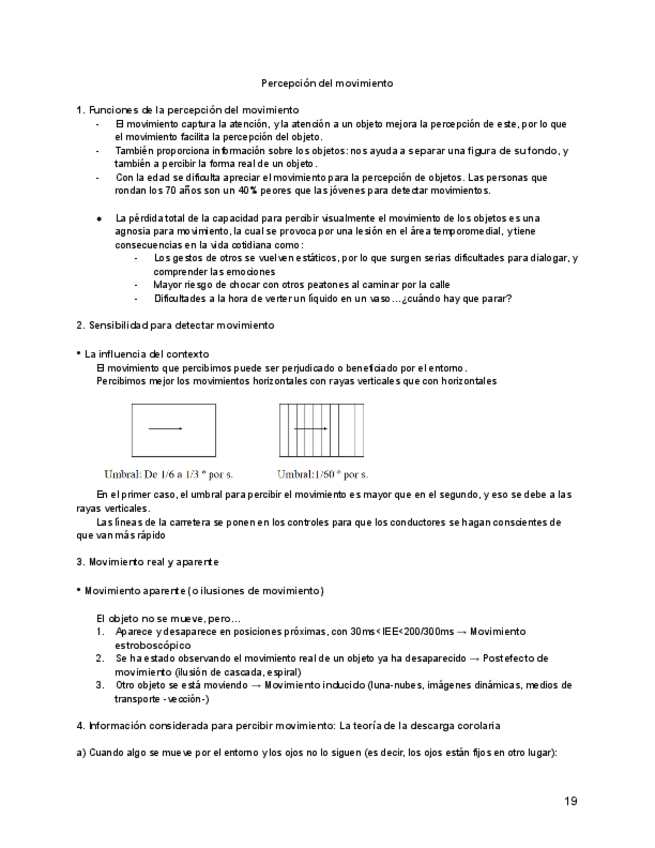 Percepción del movimiento

1. Funciones de la percepción del movimiento
- El movimiento captura la atención, y la atención a un objeto mejora la percepción de este, por lo que el movimiento facilita la percepción del objeto.
- También proporciona información sobre los objetos: nos ayuda a separar una figura de su fondo, y también a percibir la forma real de un objeto.
- Con la edad se dificulta apreciar el movimiento para la percepción de objetos. Las personas que rondan los 70 años son un 40% peores que las jóvenes para detectar movimientos.

● La pérdida total de la capacidad para percibir visualmente el movimiento de los objetos es una agnosia para movimiento, la cual se provoca por una lesión en el área temporomedial, y tiene consecuencias en la vida cotidiana como:
- Los gestos de otros se vuelven estáticos, por lo que surgen serias dificultades para dialogar, y comprender las emociones
- Mayor riesgo de chocar con otros peatones al caminar por la calle
- Dificultades a la hora de verter un líquido en un vaso…¿cuándo hay que parar?

2. Sensibilidad para detectar movimiento

• La influencia del contexto
El movimiento que percibimos puede ser perjudicado o beneficiado por el entorno.
Percibimos mejor los movimientos horizontales con rayas verticales que con horizontales

Umbral: De 1/6 a 1/3 º por s.

Umbral:1/60 º por s.

En el primer caso, el umbral para percibir el movimiento es mayor que en el segundo, y eso se debe a las rayas verticales.
Las líneas de la carretera se ponen en los controles para que los conductores se hagan conscientes de que van más rápido

3. Movimiento real y aparente

• Movimiento aparente (o ilusiones de movimiento)

El objeto no se mueve, pero…
1. Aparece y desaparece en posiciones próximas, con 30ms<IEE<200/300ms → Movimiento estroboscópico
2. Se ha estado observando el movimiento real de un objeto ya ha desaparecido → Postefecto de movimiento (ilusión de cascada, espiral)
3. Otro objeto se está moviendo → Movimiento inducido (luna-nubes, imágenes dinámicas, medios de transporte -vección-)

4. Información considerada para percibir movimiento: La teoría de la descarga corolaria

a) Cuando algo se mueve por el entorno y los ojos no lo siguen (es decir, los ojos están fijos en otro lugar):

19